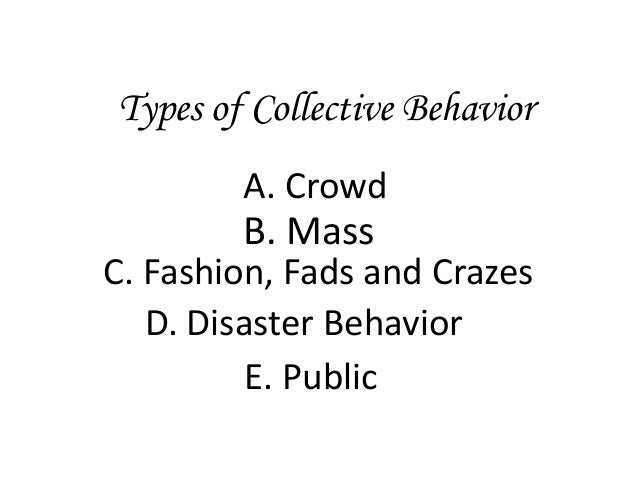 Types of Collective Behavior

A. Crowd
B. Mass
C. Fashion, Fads and Crazes
D. Disaster Behavior
E. Public